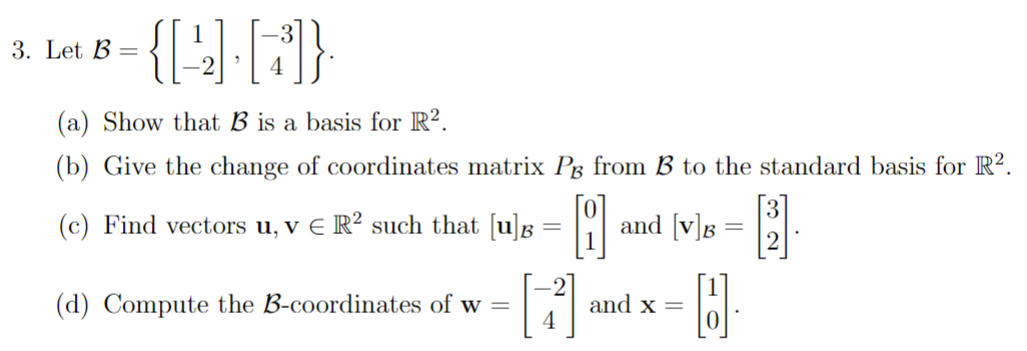 3. Let $\mathcal{B} = \left\{ \begin{bmatrix} 1 \\ -2 \end{bmatrix}, \begin{bmatrix} -3 \\ 4 \end{bmatrix} \right\}$.

(a) Show that $\mathcal{B}$ is a basis for $\mathbb{R}^2$.

(b) Give the change of coordinates matrix $P_{\mathcal{B}}$ from $\mathcal{B}$ to the standard basis for $\mathbb{R}^2$.

(c) Find vectors $\mathbf{u}, \mathbf{v} \in \mathbb{R}^2$ such that $[\mathbf{u}]_{\mathcal{B}} = \begin{bmatrix} 0 \\ 1 \end{bmatrix}$ and $[\mathbf{v}]_{\mathcal{B}} = \begin{bmatrix} 3 \\ 2 \end{bmatrix}$.

(d) Compute the $\mathcal{B}$-coordinates of $\mathbf{w} = \begin{bmatrix} -2 \\ 4 \end{bmatrix}$ and $\mathbf{x} = \begin{bmatrix} 1 \\ 0 \end{bmatrix}$.